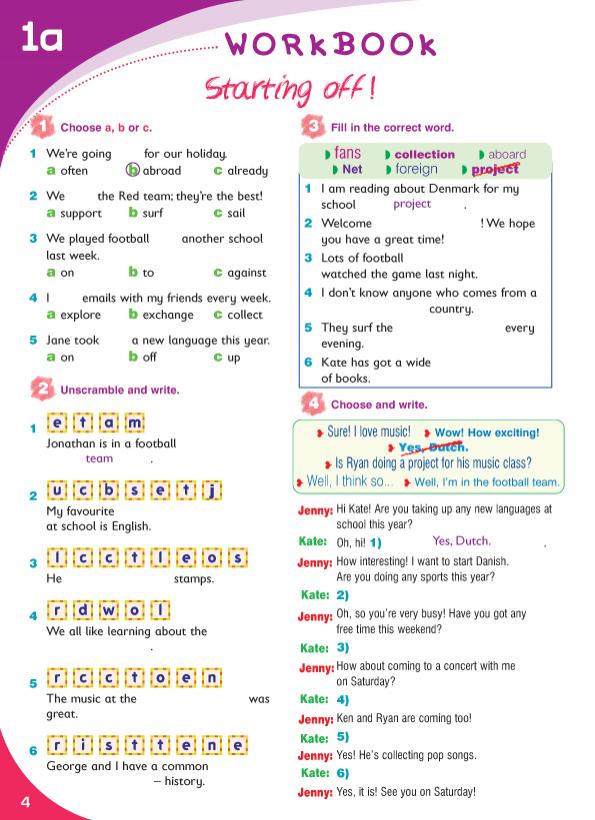 1a

WORKBOOK

Starting off!

1 Choose a, b or c.

1 We're going for our holiday.
a often b abroad c already

2 We the Red team; they're the best!
a support b surf c sail

3 We played football another school last week.
a on b to c against

4 I emails with my friends every week.
a explore b exchange c collect

5 Jane took a new language this year.
a on b off c up

2 Unscramble and write.

1 e t a m
Jonathan is in a football team .

2 u c b s e t j
My favourite at school is English.

3 l c c t l e o s
He stamps.

4 r d w o l
We all like learning about the .

5 r c c t o e n
The music at the was great.

6 r i s t t e n e
George and I have a common – history.

3 Fill in the correct word.

fans collection aboard Net foreign project

1 I am reading about Denmark for my school project .
2 Welcome ! We hope you have a great time!
3 Lots of football watched the game last night.
4 I don't know anyone who comes from a country.
5 They surf the every evening.
6 Kate has got a wide of books.

4 Choose and write.

Sure! I love music! Wow! How exciting! Yes, Dutch. Is Ryan doing a project for his music class? Well, I think so... Well, I'm in the football team.

Jenny: Hi Kate! Are you taking up any new languages at school this year?
Kate: Oh, hi! 1) Yes, Dutch. .
Jenny: How interesting! I want to start Danish. Are you doing any sports this year?
Kate: 2)
Jenny: Oh, so you're very busy! Have you got any free time this weekend?
Kate: 3)
Jenny: How about coming to a concert with me on Saturday?
Kate: 4)
Jenny: Ken and Ryan are coming too!
Kate: 5)
Jenny: Yes! He's collecting pop songs.
Kate: 6)
Jenny: Yes, it is! See you on Saturday!

4